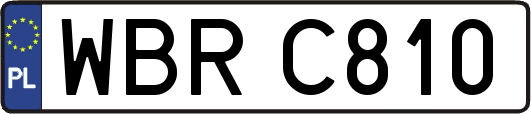 PL
WBR C810